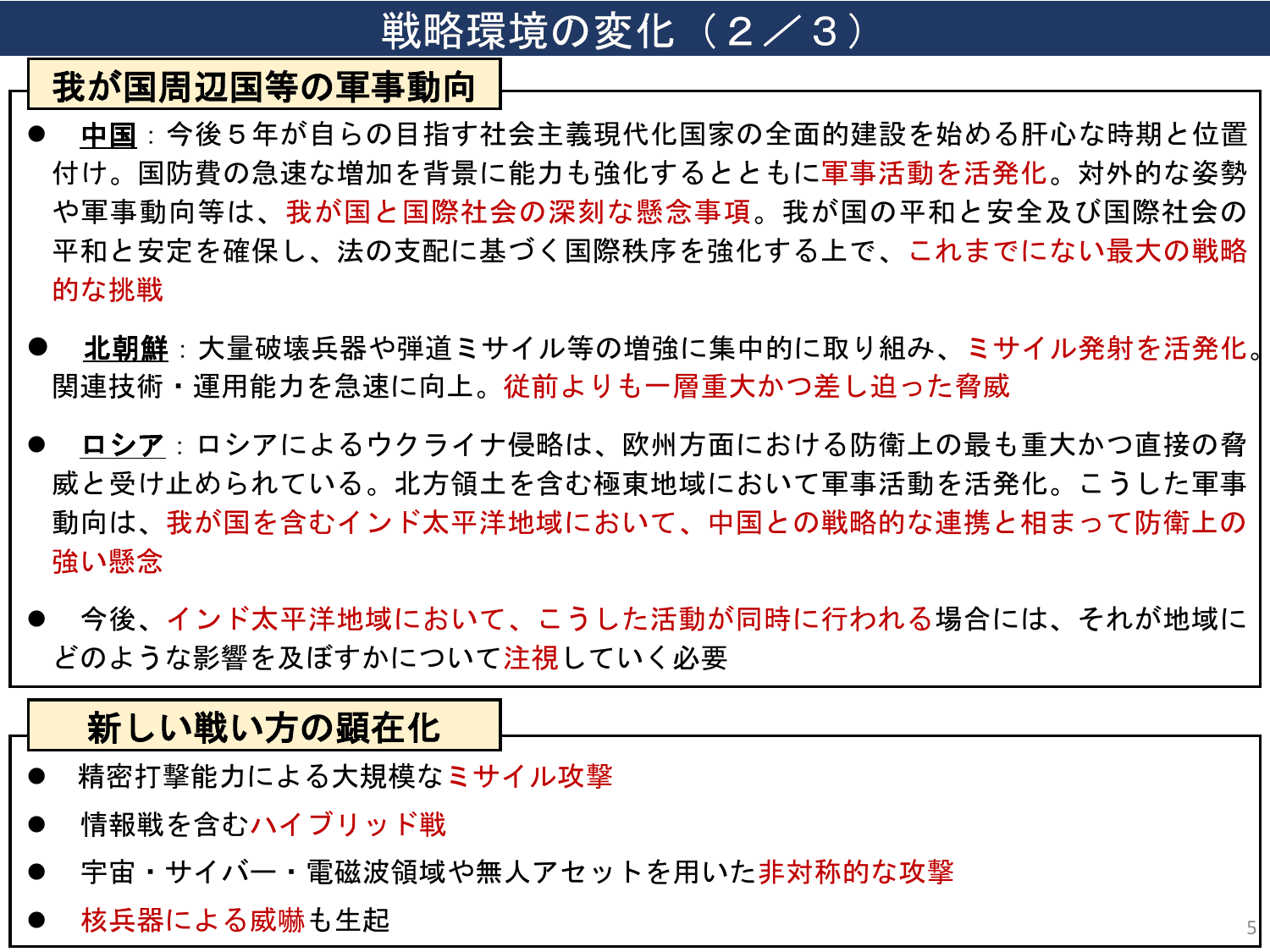 戦略環境の変化（２／３）

我が国周辺国等の軍事動向

● 中国：今後５年が自らの目指す社会主義現代化国家の全面的建設を始める肝心な時期と位置付け。国防費の急速な増加を背景に能力も強化するとともに軍事活動を活発化。対外的な姿勢や軍事動向等は、我が国と国際社会の深刻な懸念事項。我が国の平和と安全及び国際社会の平和と安定を確保し、法の支配に基づく国際秩序を強化する上で、これまでにない最大の戦略的な挑戦

● 北朝鮮：大量破壊兵器や弾道ミサイル等の増強に集中的に取り組み、ミサイル発射を活発化。関連技術・運用能力を急速に向上。従前よりも一層重大かつ差し迫った脅威

● ロシア：ロシアによるウクライナ侵略は、欧州方面における防衛上の最も重大かつ直接の脅威と受け止められている。北方領土を含む極東地域において軍事活動を活発化。こうした軍事動向は、我が国を含むインド太平洋地域において、中国との戦略的な連携と相まって防衛上の強い懸念

● 今後、インド太平洋地域において、こうした活動が同時に行われる場合には、それが地域にどのような影響を及ぼすかについて注視していく必要

新しい戦い方の顕在化

● 精密打撃能力による大規模なミサイル攻撃

● 情報戦を含むハイブリッド戦

● 宇宙・サイバー・電磁波領域や無人アセットを用いた非対称的な攻撃

● 核兵器による威嚇も生起

5